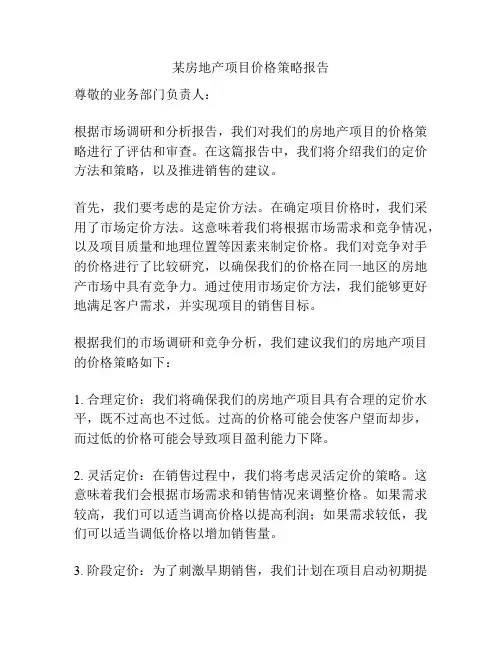 某房地产项目价格策略报告

尊敬的业务部门负责人：

根据市场调研和分析报告，我们对我们的房地产项目的价格策略进行了评估和审查。在这篇报告中，我们将介绍我们的定价方法和策略，以及推进销售的建议。

首先，我们要考虑的是定价方法。在确定项目价格时，我们采用了市场定价方法。这意味着我们将根据市场需求和竞争情况，以及项目质量和地理位置等因素来制定价格。我们对竞争对手的价格进行了比较研究，以确保我们的价格在同一地区的房地产市场中具有竞争力。通过使用市场定价方法，我们能够更好地满足客户需求，并实现项目的销售目标。

根据我们的市场调研和竞争分析，我们建议我们的房地产项目的价格策略如下：

1. 合理定价：我们将确保我们的房地产项目具有合理的定价水平，既不过高也不过低。过高的价格可能会使客户望而却步，而过低的价格可能会导致项目盈利能力下降。

2. 灵活定价：在销售过程中，我们将考虑灵活定价的策略。这意味着我们会根据市场需求和销售情况来调整价格。如果需求较高，我们可以适当调高价格以提高利润；如果需求较低，我们可以适当调低价格以增加销售量。

3. 阶段定价：为了刺激早期销售，我们计划在项目启动初期提